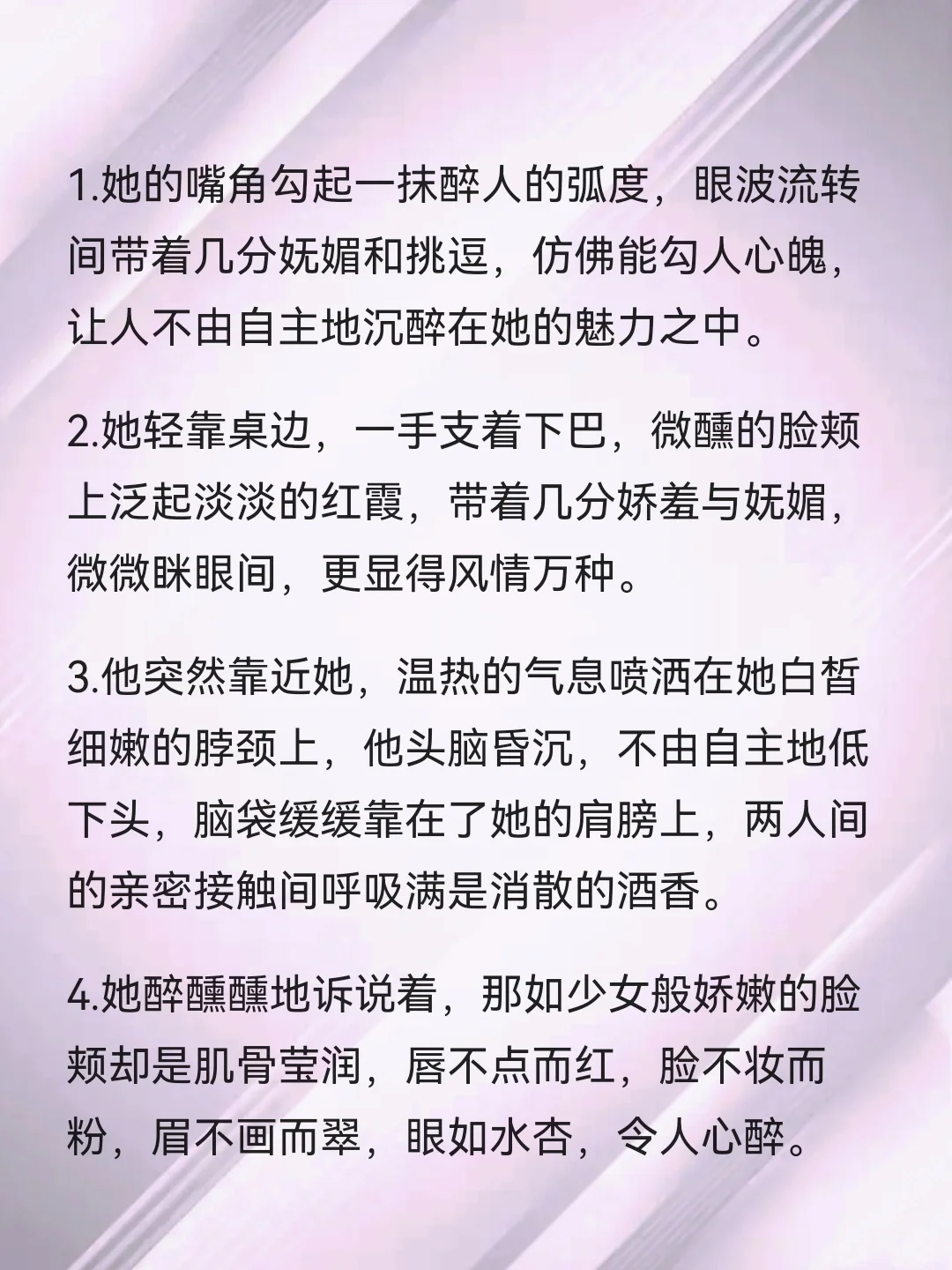 1.她的嘴角勾起一抹醉人的弧度，眼波流转间带着几分妩媚和挑逗，仿佛能勾人心魄，让人不由自主地沉醉在她的魅力之中。

2.她轻靠桌边，一手支着下巴，微醺的脸颊上泛起淡淡的红霞，带着几分娇羞与妩媚，微微眯眼间，更显得风情万种。

3.他突然靠近她，温热的气息喷洒在她白皙细嫩的脖颈上，他头脑昏沉，不由自主地低下头，脑袋缓缓靠在了她的肩膀上，两人间的亲密接触间呼吸满是消散的酒香。

4.她醉醺醺地诉说着，那如少女般娇嫩的脸颊却是肌骨莹润，唇不点而红，脸不妆而粉，眉不画而翠，眼如水杏，令人心醉。